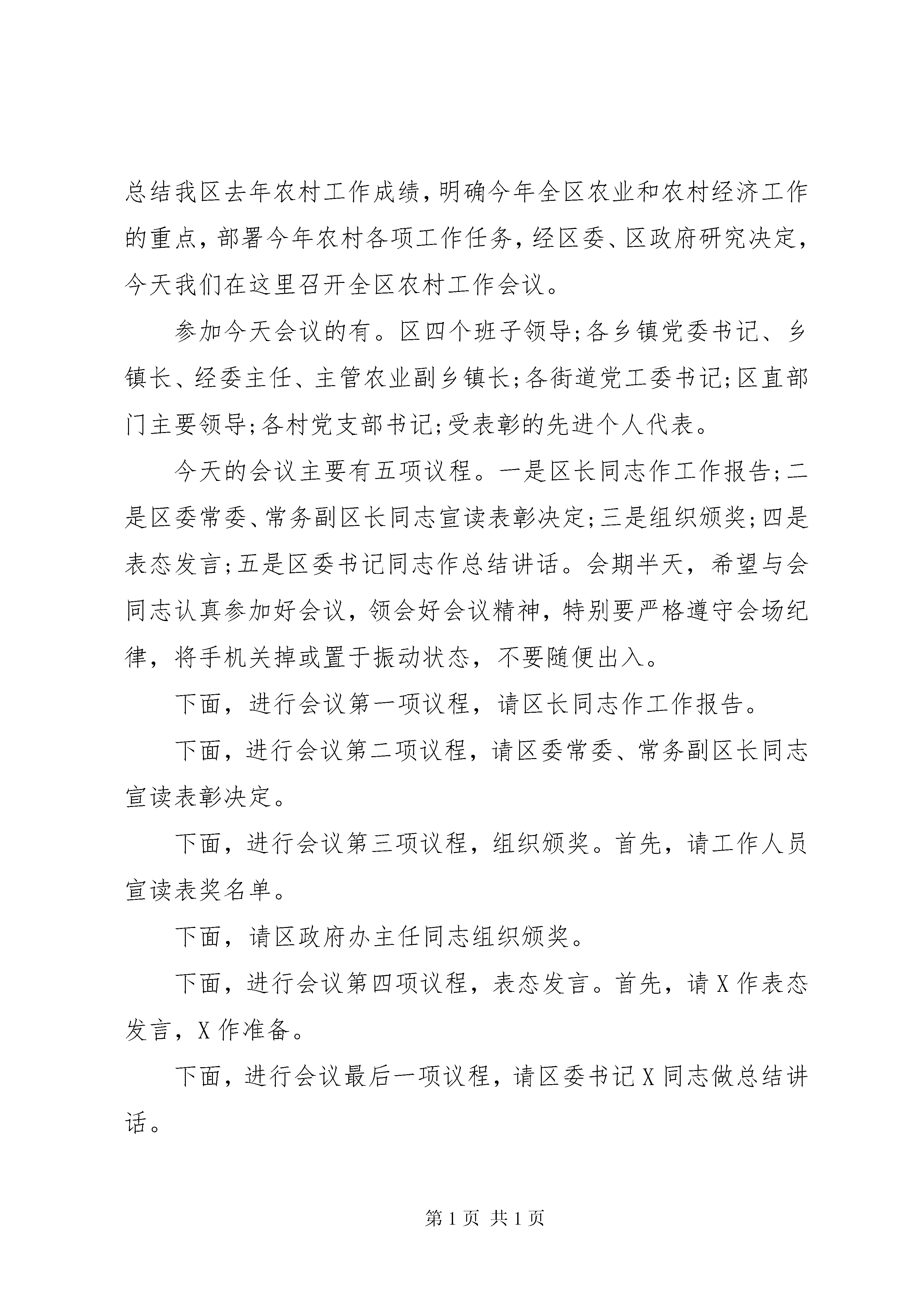 总结我区去年农村工作成绩，明确今年全区农业和农村经济工作的重点，部署今年农村各项工作任务，经区委、区政府研究决定，今天我们在这里召开全区农村工作会议。

参加今天会议的有。区四个班子领导;各乡镇党委书记、乡镇长、经委主任、主管农业副乡镇长;各街道党工委书记;区直部门主要领导;各村党支部书记;受表彰的先进个人代表。

今天的会议主要有五项议程。一是区长同志作工作报告;二是区委常委、常务副区长同志宣读表彰决定;三是组织颁奖;四是表态发言;五是区委书记同志作总结讲话。会期半天，希望与会同志认真参加好会议，领会好会议精神，特别要严格遵守会场纪律，将手机关掉或置于振动状态，不要随便出入。

下面，进行会议第一项议程，请区长同志作工作报告。

下面，进行会议第二项议程，请区委常委、常务副区长同志宣读表彰决定。

下面，进行会议第三项议程，组织颁奖。首先，请工作人员宣读表奖名单。

下面，请区政府办主任同志组织颁奖。

下面，进行会议第四项议程，表态发言。首先，请X作表态发言，X作准备。

下面，进行会议最后一项议程，请区委书记X同志做总结讲话。

第1页 共1页